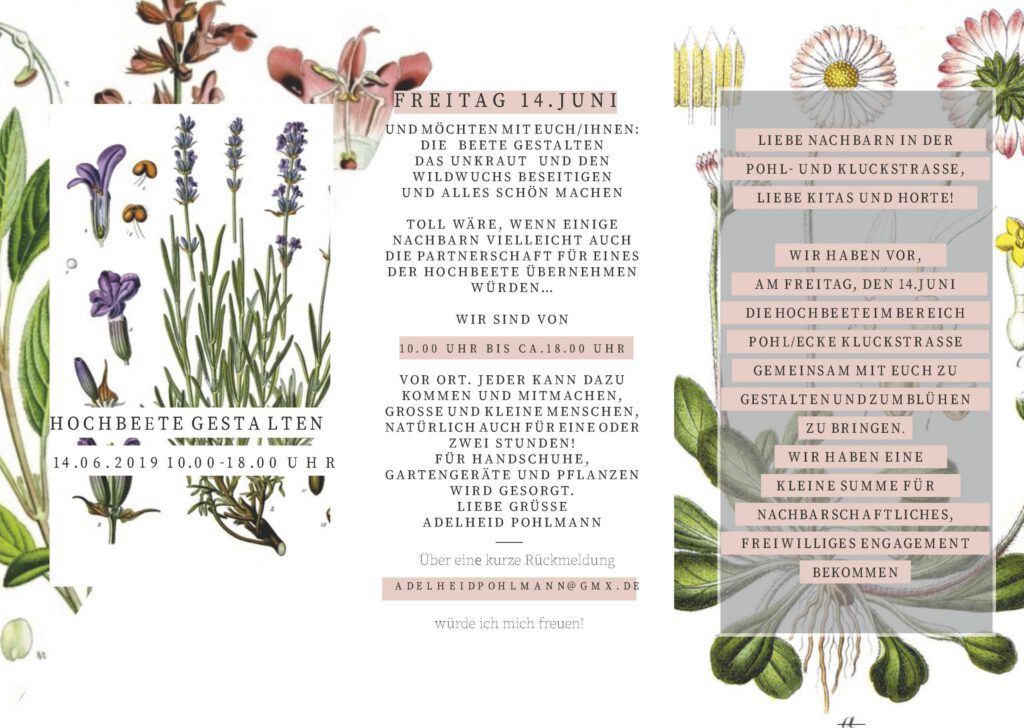 HOCHBEETE GESTALTEN

14.06.2019 10.00-18.00 UHR

FREITAG 14.JUNI

UND MÖCHTEN MIT EUCH/IHNEN:
DIE BEETE GESTALTEN
DAS UNKRAUT UND DEN WILDWUCHS BESEITIGEN
UND ALLES SCHÖN MACHEN

TOLL WÄRE, WENN EINIGE NACHBARN VIELLEICHT AUCH DIE PARTNERSCHAFT FÜR EINES DER HOCHBEETE ÜBERNEHMEN WÜRDEN...

WIR SIND VON

10.00 UHR BIS CA.18.00 UHR

VOR ORT. JEDER KANN DAZU KOMMEN UND MITMACHEN, GROSSE UND KLEINE MENSCHEN, NATÜRLICH AUCH FÜR EINE ODER ZWEI STUNDEN!
FÜR HANDSCHUHE, GARTENGERÄTE UND PFLANZEN WIRD GESORGT.
LIEBE GRÜSSE
ADELHEID POHLMANN

Über eine kurze Rückmeldung

ADELHEIDPOHLMANN@GMX.DE

würde ich mich freuen!

LIEBE NACHBARN IN DER POHL- UND KLUCKSTRASSE, LIEBE KITAS UND HORTE!

WIR HABEN VOR, AM FREITAG, DEN 14.JUNI DIE HOCHBEETE IM BEREICH POHL/ECKE KLUCKSTRASSE GEMEINSAM MIT EUCH ZU GESTALTEN UND ZUM BLÜHEN ZU BRINGEN.
WIR HABEN EINE KLEINE SUMME FÜR NACHBARSCHAFTLICHES, FREIWILLIGES ENGAGEMENT BEKOMMEN